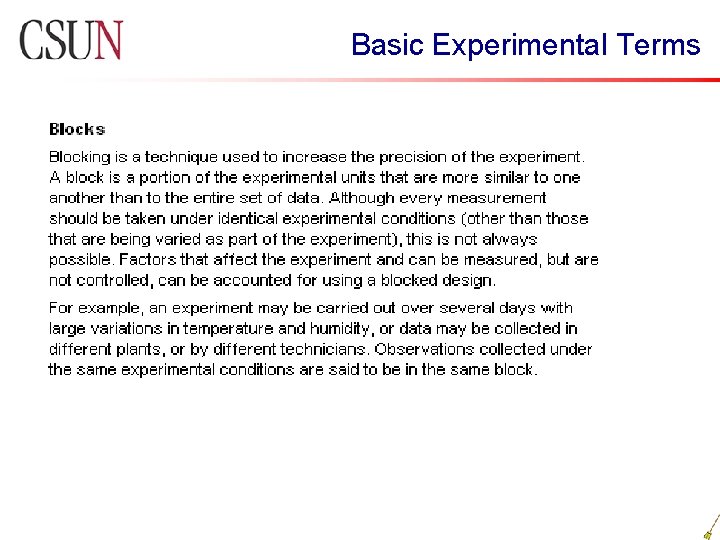 CSUN

Basic Experimental Terms

Blocks

Blocking is a technique used to increase the precision of the experiment. A block is a portion of the experimental units that are more similar to one another than to the entire set of data. Although every measurement should be taken under identical experimental conditions (other than those that are being varied as part of the experiment), this is not always possible. Factors that affect the experiment and can be measured, but are not controlled, can be accounted for using a blocked design.

For example, an experiment may be carried out over several days with large variations in temperature and humidity, or data may be collected in different plants, or by different technicians. Observations collected under the same experimental conditions are said to be in the same block.